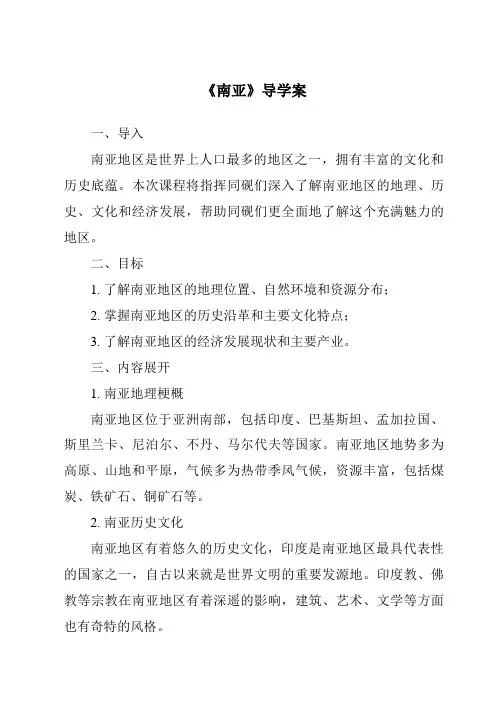 《南亚》导学案

一、导入

南亚地区是世界上人口最多的地区之一，拥有丰富的文化和历史底蕴。本次课程将指挥同砚们深入了解南亚地区的地理、历史、文化和经济发展，帮助同砚们更全面地了解这个充满魅力的地区。

二、目标

1. 了解南亚地区的地理位置、自然环境和资源分布；

2. 掌握南亚地区的历史沿革和主要文化特点；

3. 了解南亚地区的经济发展现状和主要产业。

三、内容展开

1. 南亚地理梗概

南亚地区位于亚洲南部，包括印度、巴基斯坦、孟加拉国、斯里兰卡、尼泊尔、不丹、马尔代夫等国家。南亚地区地势多为高原、山地和平原，气候多为热带季风气候，资源丰富，包括煤炭、铁矿石、铜矿石等。

2. 南亚历史文化

南亚地区有着悠久的历史文化，印度是南亚地区最具代表性的国家之一，自古以来就是世界文明的重要发源地。印度教、佛教等宗教在南亚地区有着深遥的影响，建筑、艺术、文学等方面也有奇特的风格。